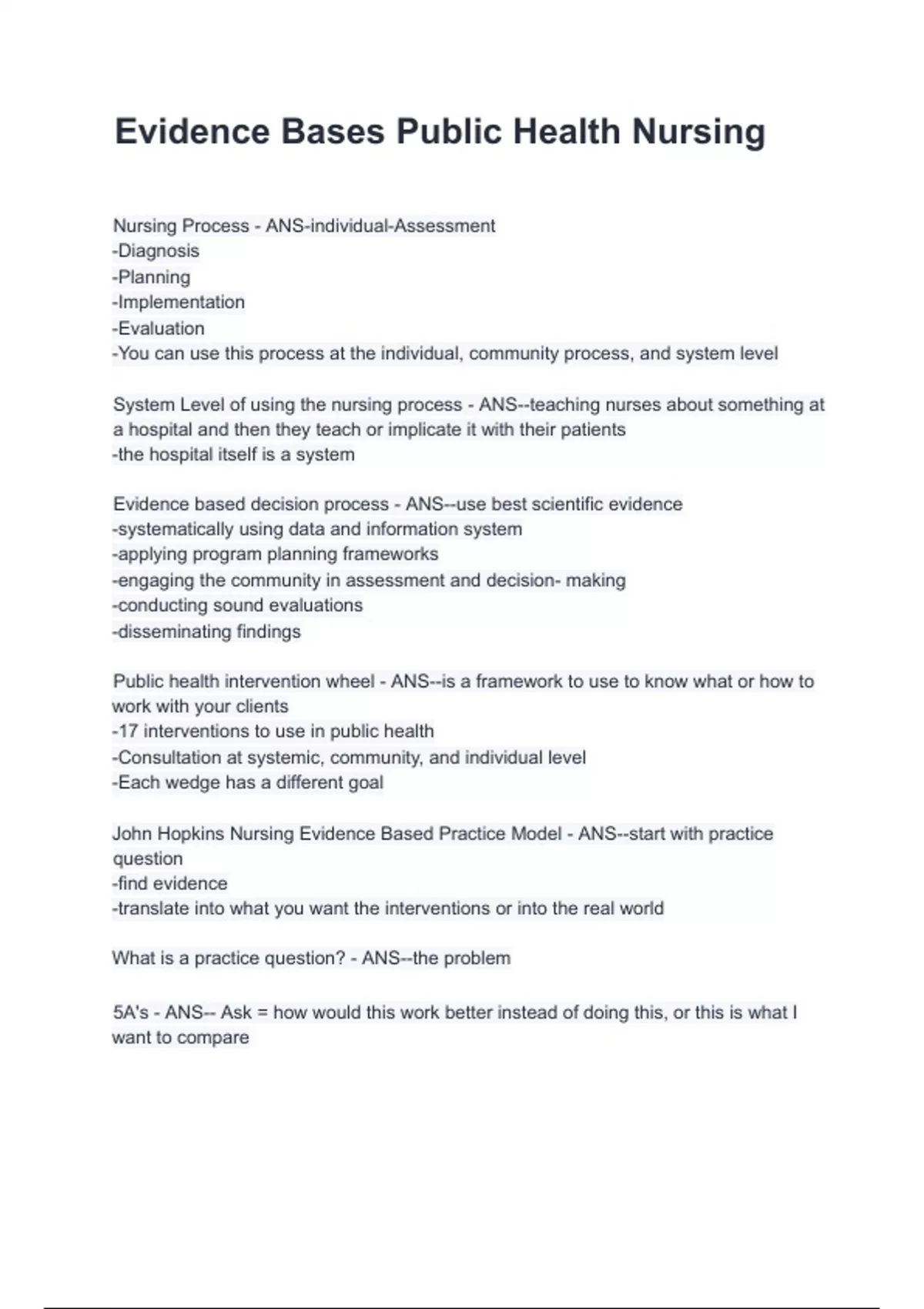 Evidence Bases Public Health Nursing

Nursing Process - ANS-individual-Assessment
-Diagnosis
-Planning
-Implementation
-Evaluation
-You can use this process at the individual, community process, and system level

System Level of using the nursing process - ANS--teaching nurses about something at a hospital and then they teach or implicate it with their patients
-the hospital itself is a system

Evidence based decision process - ANS--use best scientific evidence
-systematically using data and information system
-applying program planning frameworks
-engaging the community in assessment and decision- making
-conducting sound evaluations
-disseminating findings

Public health intervention wheel - ANS--is a framework to use to know what or how to work with your clients
-17 interventions to use in public health
-Consultation at systemic, community, and individual level
-Each wedge has a different goal

John Hopkins Nursing Evidence Based Practice Model - ANS--start with practice question
-find evidence
-translate into what you want the interventions or into the real world

What is a practice question? - ANS--the problem

5A's - ANS-- Ask = how would this work better instead of doing this, or this is what I want to compare